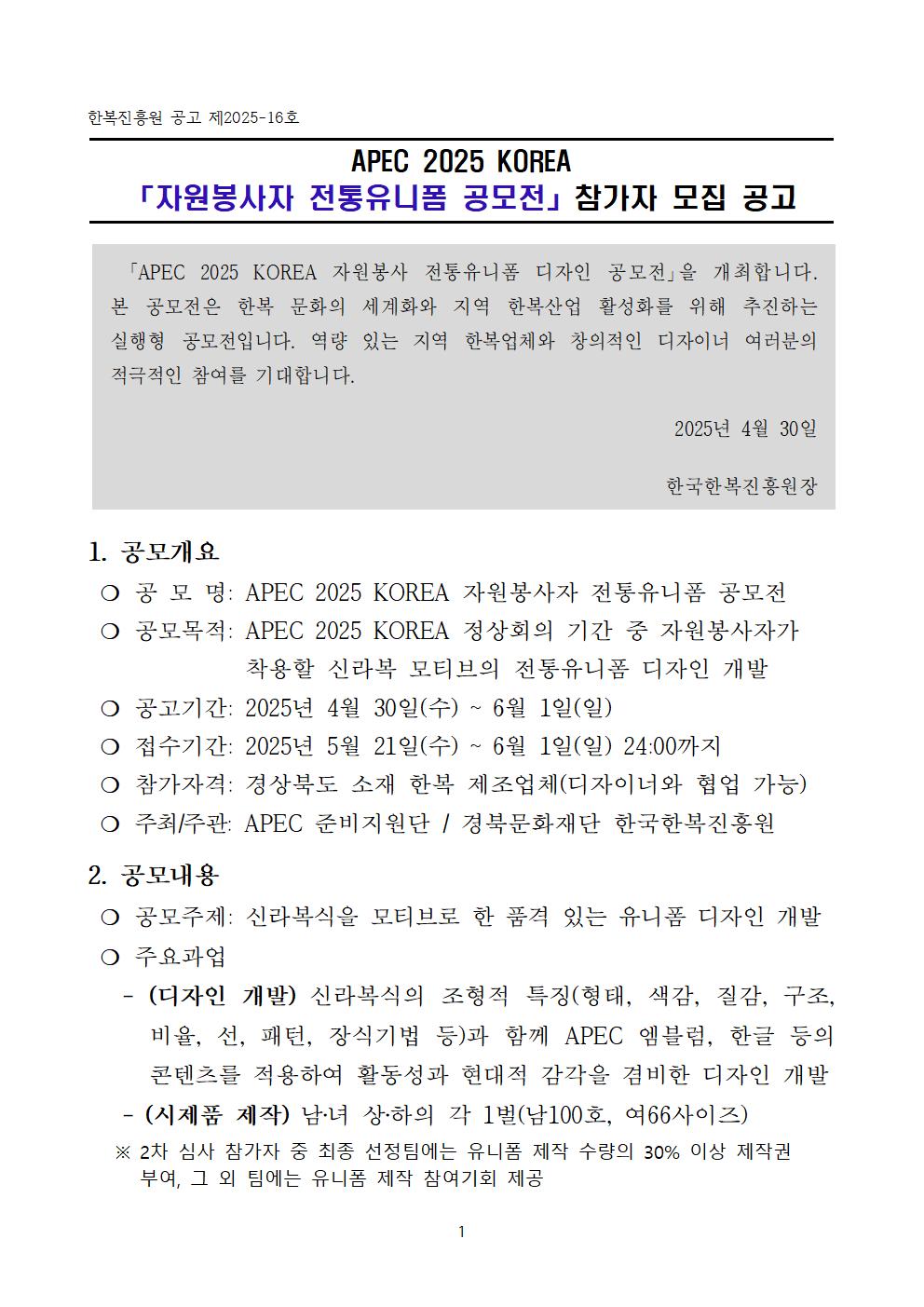 한복진흥원 공고 제2025-16호

APEC 2025 KOREA
「자원봉사자 전통유니폼 공모전」 참가자 모집 공고

「APEC 2025 KOREA 자원봉사 전통유니폼 디자인 공모전」을 개최합니다. 본 공모전은 한복 문화의 세계화와 지역 한복산업 활성화를 위해 추진하는 실행형 공모전입니다. 역량 있는 지역 한복업체와 창의적인 디자이너 여러분의 적극적인 참여를 기대합니다.

2025년 4월 30일

한국한복진흥원장

1. 공모개요
❍ 공 모 명: APEC 2025 KOREA 자원봉사자 전통유니폼 공모전
❍ 공모목적: APEC 2025 KOREA 정상회의 기간 중 자원봉사자가 착용할 신라복 모티브의 전통유니폼 디자인 개발
❍ 공고기간: 2025년 4월 30일(수) ~ 6월 1일(일)
❍ 접수기간: 2025년 5월 21일(수) ~ 6월 1일(일) 24:00까지
❍ 참가자격: 경상북도 소재 한복 제조업체(디자이너와 협업 가능)
❍ 주최/주관: APEC 준비지원단 / 경북문화재단 한국한복진흥원

2. 공모내용
❍ 공모주제: 신라복식을 모티브로 한 품격 있는 유니폼 디자인 개발
❍ 주요과업
- (디자인 개발) 신라복식의 조형적 특징(형태, 색감, 질감, 구조, 비율, 선, 패턴, 장식기법 등)과 함께 APEC 엠블럼, 한글 등의 콘텐츠를 적용하여 활동성과 현대적 감각을 겸비한 디자인 개발
- (시제품 제작) 남·녀 상·하의 각 1벌(남100호, 여66사이즈)
※ 2차 심사 참가자 중 최종 선정팀에는 유니폼 제작 수량의 30% 이상 제작권 부여, 그 외 팀에는 유니폼 제작 참여기회 제공

1